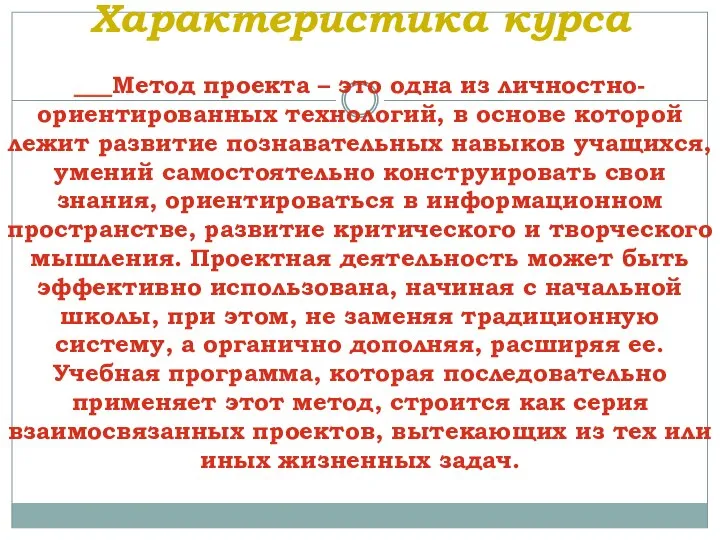 Характеристика курса

___Метод проекта – это одна из личностно-ориентированных технологий, в основе которой лежит развитие познавательных навыков учащихся, умений самостоятельно конструировать свои знания, ориентироваться в информационном пространстве, развитие критического и творческого мышления. Проектная деятельность может быть эффективно использована, начиная с начальной школы, при этом, не заменяя традиционную систему, а органично дополняя, расширяя ее. Учебная программа, которая последовательно применяет этот метод, строится как серия взаимосвязанных проектов, вытекающих из тех или иных жизненных задач.